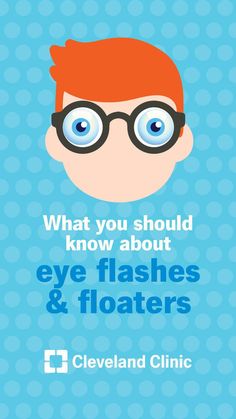 What you should know about
eye flashes & floaters

Cleveland Clinic